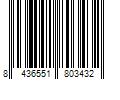 8 436551 803432